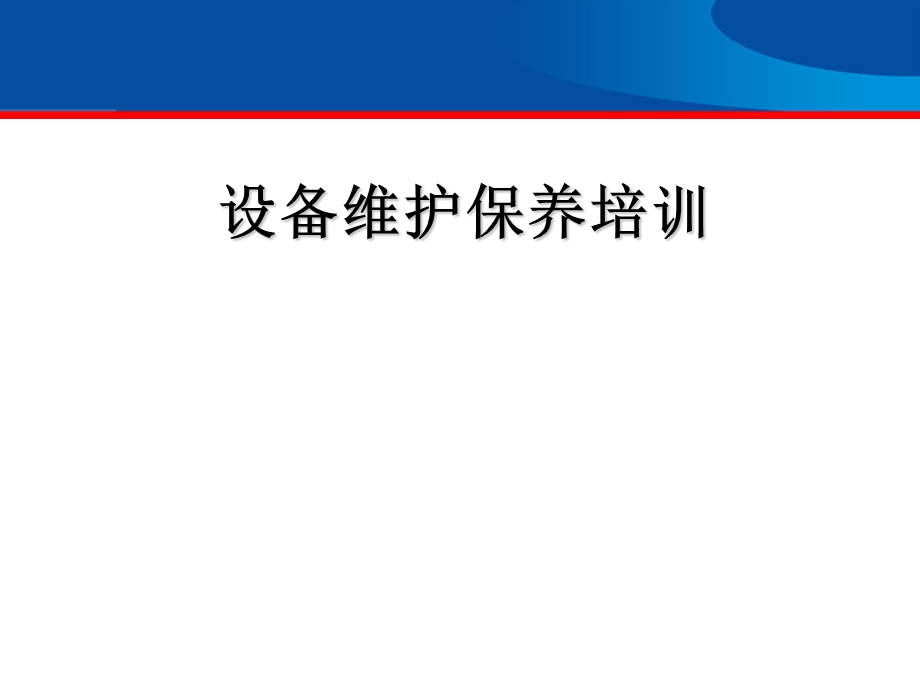 设备维护保养培训